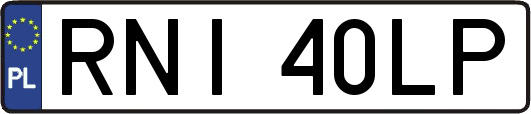 PL
RNI 40LP